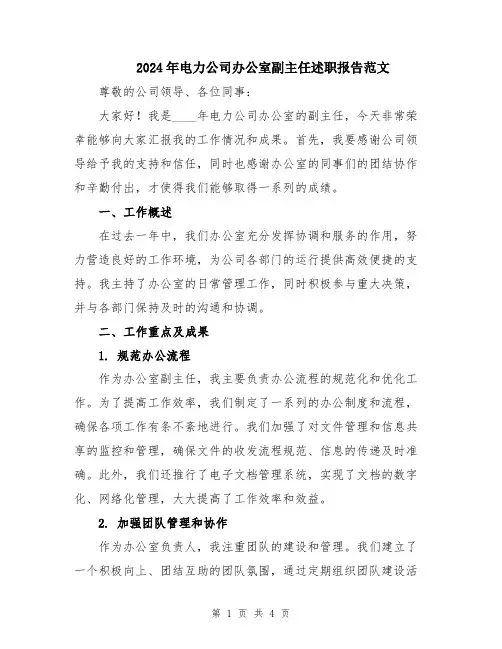 2024年电力公司办公室副主任述职报告范文

尊敬的公司领导、各位同事：

大家好！我是____年电力公司办公室的副主任，今天非常荣幸能够向大家汇报我的工作情况和成果。首先，我要感谢公司领导给予我的支持和信任，同时也感谢办公室的同事们的团结协作和辛勤付出，才使得我们能够取得一系列的成绩。

一、工作概述

在过去一年中，我们办公室充分发挥协调和服务的作用，努力营造良好的工作环境，为公司各部门的运行提供高效便捷的支持。我主持了办公室的日常管理工作，同时积极参与重大决策，并与各部门保持及时的沟通和协调。

二、工作重点及成果

1. 规范办公流程

作为办公室副主任，我主要负责办公流程的规范化和优化工作。为了提高工作效率，我们制定了一系列的办公制度和流程，确保各项工作有条不紊地进行。我们加强了对文件管理和信息共享的监控和管理，确保文件的收发流程规范、信息的传递及时准确。此外，我们还推行了电子文档管理系统，实现了文档的数字化、网络化管理，大大提高了工作效率和效益。

2. 加强团队管理和协作

作为办公室负责人，我注重团队的建设和管理。我们建立了一个积极向上、团结互助的团队氛围，通过定期组织团队建设活

第 1 页 共 4 页